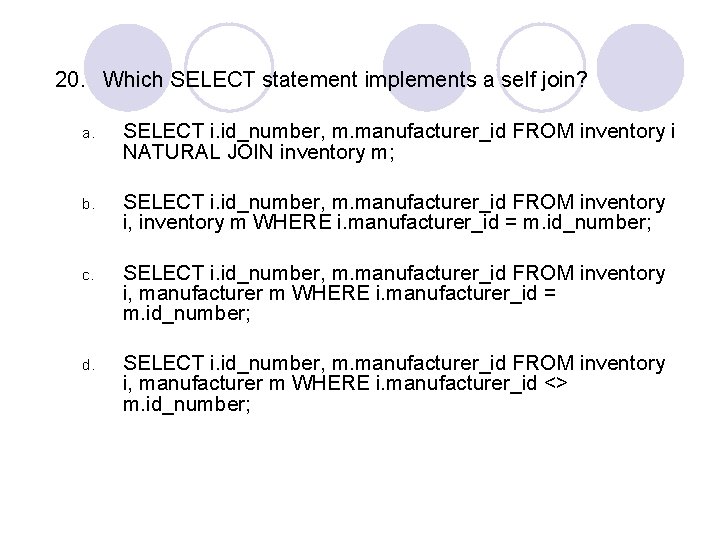 20. Which SELECT statement implements a self join?

a. SELECT i.id_number, m.manufacturer_id FROM inventory i NATURAL JOIN inventory m;

b. SELECT i.id_number, m.manufacturer_id FROM inventory i, inventory m WHERE i.manufacturer_id = m.id_number;

c. SELECT i.id_number, m.manufacturer_id FROM inventory i, manufacturer m WHERE i.manufacturer_id = m.id_number;

d. SELECT i.id_number, m.manufacturer_id FROM inventory i, manufacturer m WHERE i.manufacturer_id <> m.id_number;